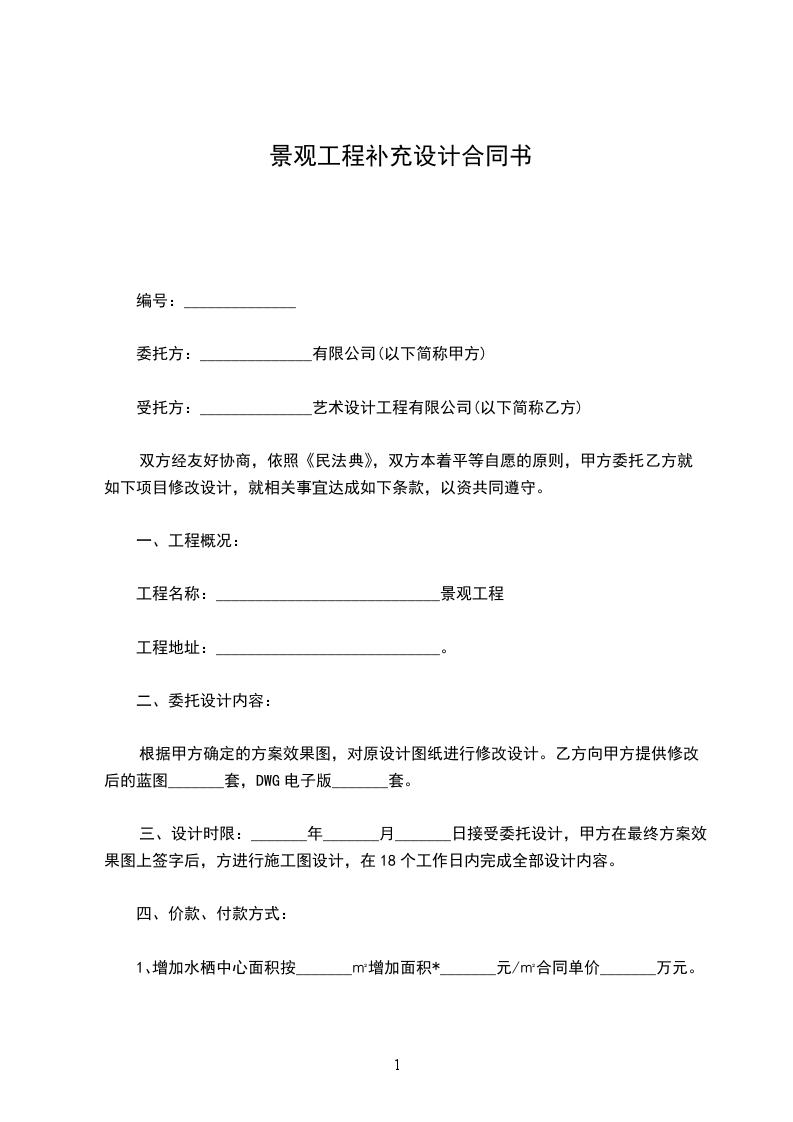 景观工程补充设计合同书

编号：______________

委托方：______________有限公司(以下简称甲方)

受托方：______________艺术设计工程有限公司(以下简称乙方)

双方经友好协商，依照《民法典》，双方本着平等自愿的原则，甲方委托乙方就如下项目修改设计，就相关事宜达成如下条款，以资共同遵守。

一、工程概况：

工程名称：____________________________景观工程

工程地址：____________________________。

二、委托设计内容：

根据甲方确定的方案效果图，对原设计图纸进行修改设计。乙方向甲方提供修改后的蓝图_______套，DWG电子版_______套。

三、设计时限：_______年_______月_______日接受委托设计，甲方在最终方案效果图上签字后，方进行施工图设计，在18个工作日内完成全部设计内容。

四、价款、付款方式：

1、增加水栖中心面积按_______m²增加面积*_______元/m²合同单价_______万元。

1